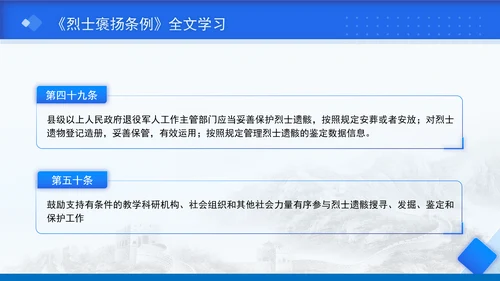 《烈士褒扬条例》全文学习

第四十九条

县级以上人民政府退役军人工作主管部门应当妥善保护烈士遗骸，按照规定安葬或者安放；对烈士遗物登记造册，妥善保管，有效运用；按照规定管理烈士遗骸的鉴定数据信息。

第五十条

鼓励支持有条件的教学科研机构、社会组织和其他社会力量有序参与烈士遗骸搜寻、发掘、鉴定和保护工作